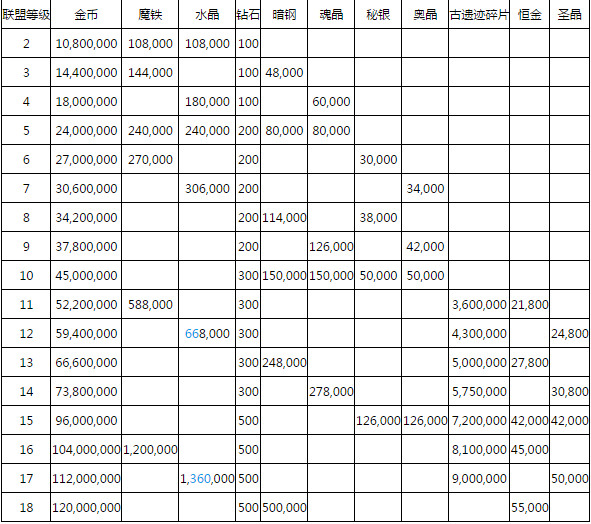 | 联盟等级 | 金币 | 魔铁 | 水晶 | 钻石 | 暗钢 | 魂晶 | 秘银 | 奥晶 | 古遗迹碎片 | 恒金 | 圣晶 |
|---|---|---|---|---|---|---|---|---|---|---|---|
| 2 | 10,800,000 | 108,000 | 108,000 | 100 | | | | | | | |
| 3 | 14,400,000 | 144,000 | | 100 | 48,000 | | | | | | |
| 4 | 18,000,000 | | 180,000 | 100 | | 60,000 | | | | | |
| 5 | 24,000,000 | 240,000 | 240,000 | 200 | 80,000 | 80,000 | | | | | |
| 6 | 27,000,000 | 270,000 | | 200 | | | 30,000 | | | | |
| 7 | 30,600,000 | | 306,000 | 200 | | | | 34,000 | | | |
| 8 | 34,200,000 | | | 200 | 114,000 | | 38,000 | | | | |
| 9 | 37,800,000 | | | 200 | | 126,000 | | 42,000 | | | |
| 10 | 45,000,000 | | | 300 | 150,000 | 150,000 | 50,000 | 50,000 | | | |
| 11 | 52,200,000 | 588,000 | | 300 | | | | | 3,600,000 | 21,800 | |
| 12 | 59,400,000 | | 668,000 | 300 | | | | | 4,300,000 | | 24,800 |
| 13 | 66,600,000 | | | 300 | 248,000 | | | | 5,000,000 | 27,800 | |
| 14 | 73,800,000 | | | 300 | | 278,000 | | | 5,750,000 | | 30,800 |
| 15 | 96,000,000 | | | 500 | | | 126,000 | 126,000 | 7,200,000 | 42,000 | 42,000 |
| 16 | 104,000,000 | 1,200,000 | | 500 | | | | | 8,100,000 | 45,000 | |
| 17 | 112,000,000 | | 1,360,000 | 500 | | | | | 9,000,000 | | 50,000 |
| 18 | 120,000,000 | | | 500 | 500,000 | | | | | 55,000 | |